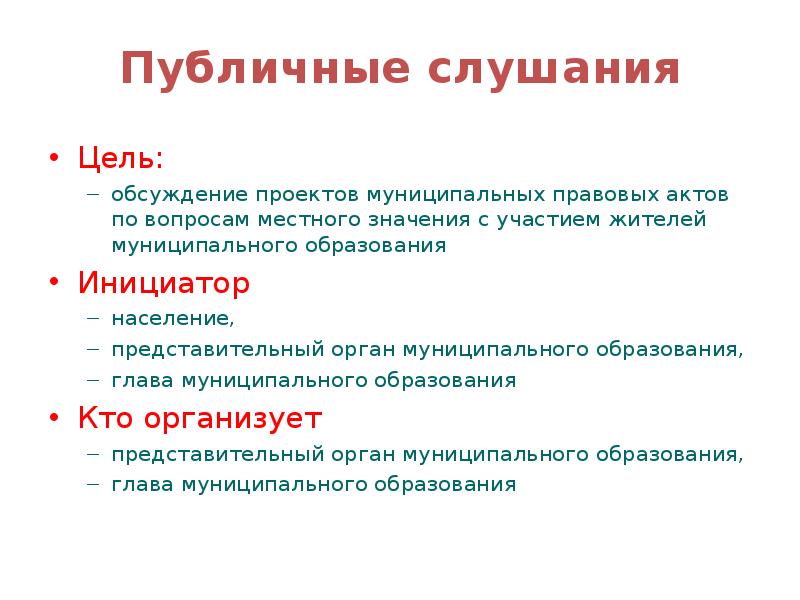 Публичные слушания

• Цель:
– обсуждение проектов муниципальных правовых актов по вопросам местного значения с участием жителей муниципального образования

• Инициатор
– население,
– представительный орган муниципального образования,
– глава муниципального образования

• Кто организует
– представительный орган муниципального образования,
– глава муниципального образования